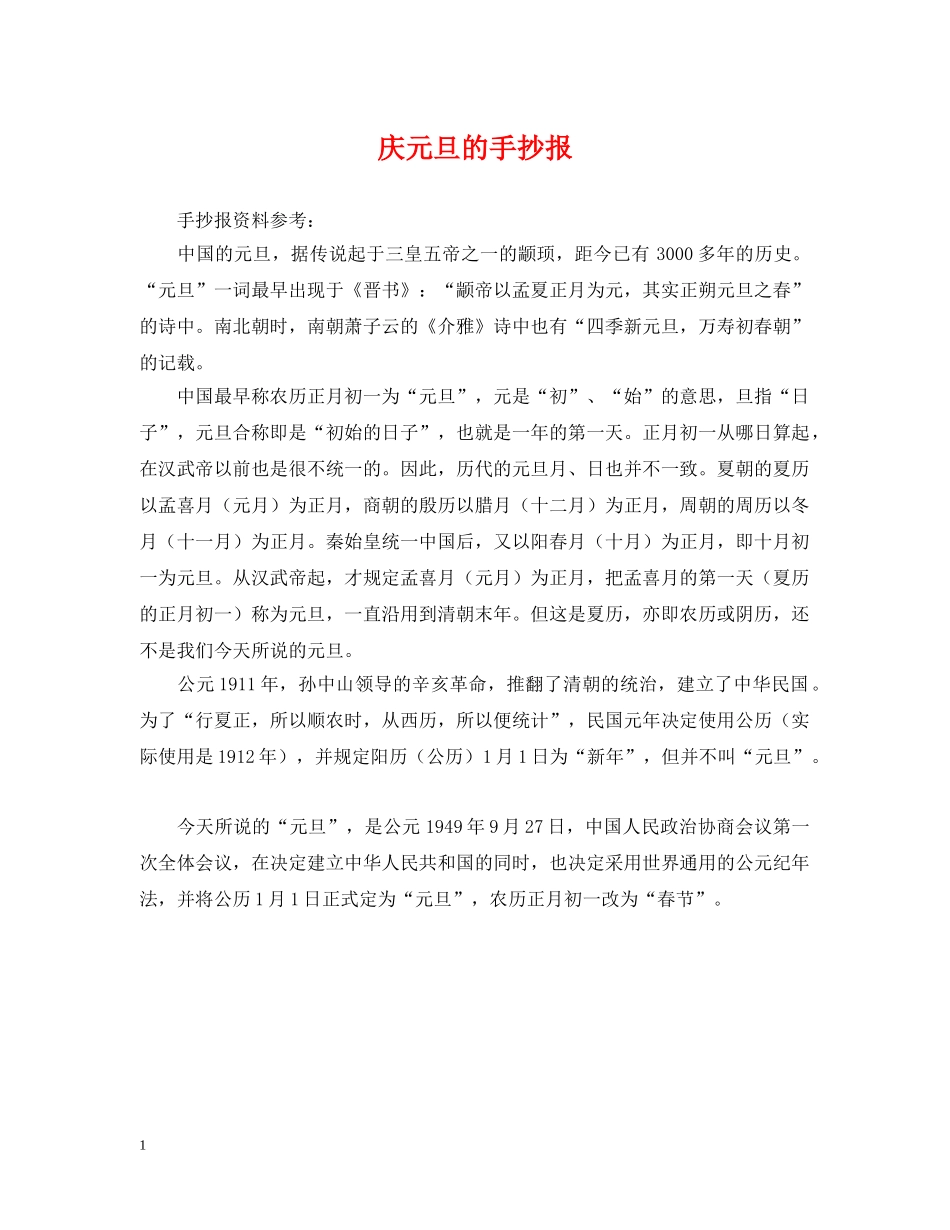 庆元旦的手抄报

手抄报资料参考：

中国的元旦，据传说起于三皇五帝之一的颛顼，距今已有 3000 多年的历史。“元旦”一词最早出现于《晋书》：“颛帝以孟夏正月为元，其实正朔元旦之春”的诗中。南北朝时，南朝萧子云的《介雅》诗中也有“四季新元旦，万寿初春朝”的记载。

中国最早称农历正月初一为“元旦”，元是“初”、“始”的意思，旦指“日子”，元旦合称即是“初始的日子”，也就是一年的第一天。正月初一从哪日算起，在汉武帝以前也是很不统一的。因此，历代的元旦月、日也并不一致。夏朝的夏历以孟喜月（元月）为正月，商朝的殷历以腊月（十二月）为正月，周朝的周历以冬月（十一月）为正月。秦始皇统一中国后，又以阳春月（十月）为正月，即十月初一为元旦。从汉武帝起，才规定孟喜月（元月）为正月，把孟喜月的第一天（夏历的正月初一）称为元旦，一直沿用到清朝末年。但这是夏历，亦即农历或阴历，还不是我们今天所说的元旦。

公元 1911 年，孙中山领导的辛亥革命，推翻了清朝的统治，建立了中华民国。为了“行夏正，所以顺农时，从西历，所以便统计”，民国元年决定使用公历（实际使用是 1912 年），并规定阳历（公历）1 月 1 日为“新年”，但并不叫“元旦”。

今天所说的“元旦”，是公元 1949 年 9 月 27 日，中国人民政治协商会议第一次全体会议，在决定建立中华人民共和国的同时，也决定采用世界通用的公元纪年法，并将公历 1 月 1 日正式定为“元旦”，农历正月初一改为“春节”。

1